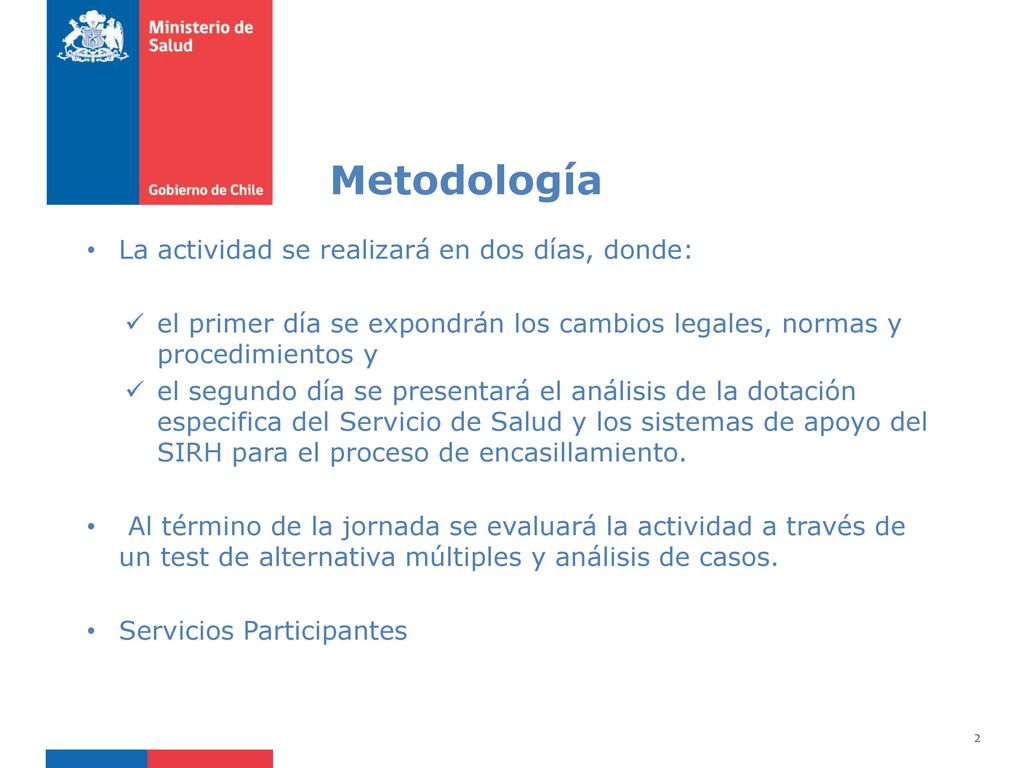 Ministerio de Salud

Gobierno de Chile

Metodología

• La actividad se realizará en dos días, donde:

✓ el primer día se expondrán los cambios legales, normas y procedimientos y

✓ el segundo día se presentará el análisis de la dotación especifica del Servicio de Salud y los sistemas de apoyo del SIRH para el proceso de encasillamiento.

• Al término de la jornada se evaluará la actividad a través de un test de alternativa múltiples y análisis de casos.

• Servicios Participantes

2